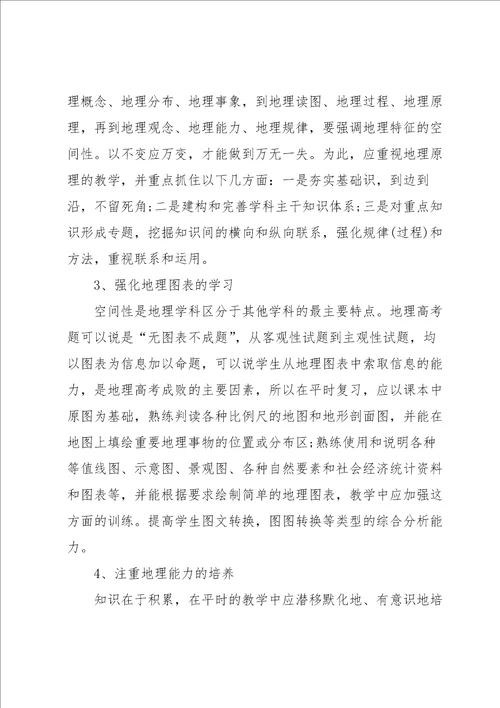 理概念、地理分布、地理事象，到地理读图、地理过程、地理原理，再到地理观念、地理能力、地理规律，要强调地理特征的空间性。以不变应万变，才能做到万无一失。为此，应重视地理原理的教学，并重点抓住以下几方面：一是夯实基础识，到边到沿，不留死角；二是建构和完善学科主干知识体系；三是对重点知识形成专题，挖掘知识间的横向和纵向联系，强化规律(过程)和方法，重视联系和运用。

3、强化地理图表的学习

空间性是地理学科区分于其他学科的最主要特点。地理高考题可以说是“无图表不成题”，从客观性试题到主观性试题，均以图表为信息加以命题，可以说学生从地理图表中索取信息的能力，是地理高考成败的主要因素，所以在平时复习，应以课本中原图为基础，熟练判读各种比例尺的地图和地形剖面图，并能在地图上填绘重要地理事物的位置或分布区；熟练使用和说明各种等值线图、示意图、景观图、各种自然要素和社会经济统计资料和图表等，并能根据要求绘制简单的地理图表，教学中应加强这方面的训练。提高学生图文转换，图图转换等类型的综合分析能力。

4、注重地理能力的培养

知识在于积累，在平时的教学中应潜移默化地、有意识地培